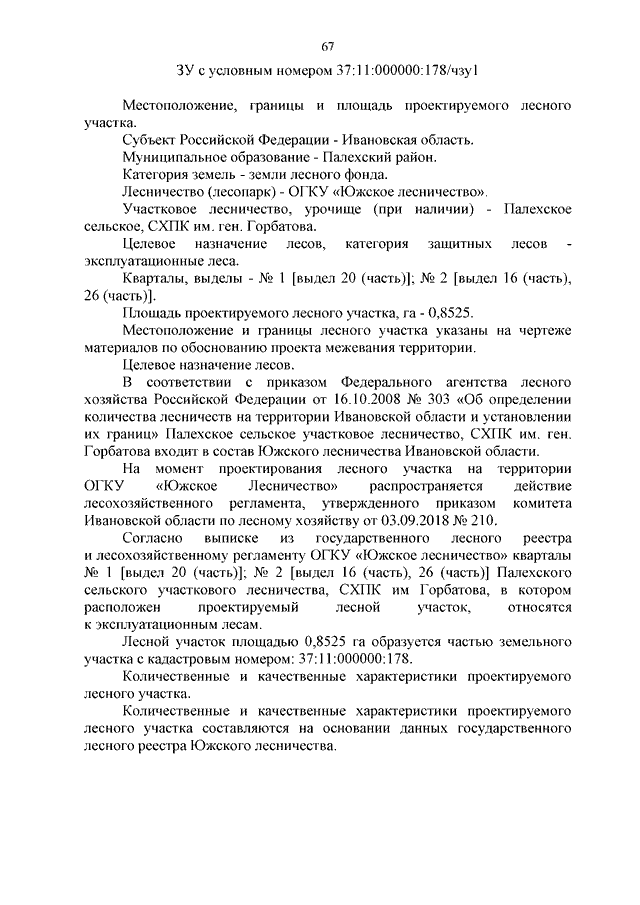 67

ЗУ с условным номером 37:11:000000:178/чзу1

Местоположение, границы и площадь проектируемого лесного участка.

Субъект Российской Федерации - Ивановская область.

Муниципальное образование - Палехский район.

Категория земель - земли лесного фонда.

Лесничество (лесопарк) - ОГКУ «Южское лесничество».

Участковое лесничество, урочище (при наличии) - Палехское сельское, СХПК им. ген. Горбатова.

Целевое назначение лесов, категория защитных лесов - эксплуатационные леса.

Кварталы, выделы - № 1 [выдел 20 (часть)]; № 2 [выдел 16 (часть), 26 (часть)].

Площадь проектируемого лесного участка, га - 0,8525.

Местоположение и границы лесного участка указаны на чертеже материалов по обоснованию проекта межевания территории.

Целевое назначение лесов.

В соответствии с приказом Федерального агентства лесного хозяйства Российской Федерации от 16.10.2008 № 303 «Об определении количества лесничеств на территории Ивановской области и установлении их границ» Палехское сельское участковое лесничество, СХПК им. ген. Горбатова входит в состав Южского лесничества Ивановской области.

На момент проектирования лесного участка на территории ОГКУ «Южское Лесничество» распространяется действие лесохозяйственного регламента, утвержденного приказом комитета Ивановской области по лесному хозяйству от 03.09.2018 № 210.

Согласно выписке из государственного лесного реестра и лесохозяйственному регламенту ОГКУ «Южское лесничество» кварталы № 1 [выдел 20 (часть)]; № 2 [выдел 16 (часть), 26 (часть)] Палехского сельского участкового лесничества, СХПК им Горбатова, в котором расположен проектируемый лесной участок, относятся к эксплуатационным лесам.

Лесной участок площадью 0,8525 га образуется частью земельного участка с кадастровым номером: 37:11:000000:178.

Количественные и качественные характеристики проектируемого лесного участка.

Количественные и качественные характеристики проектируемого лесного участка составляются на основании данных государственного лесного реестра Южского лесничества.